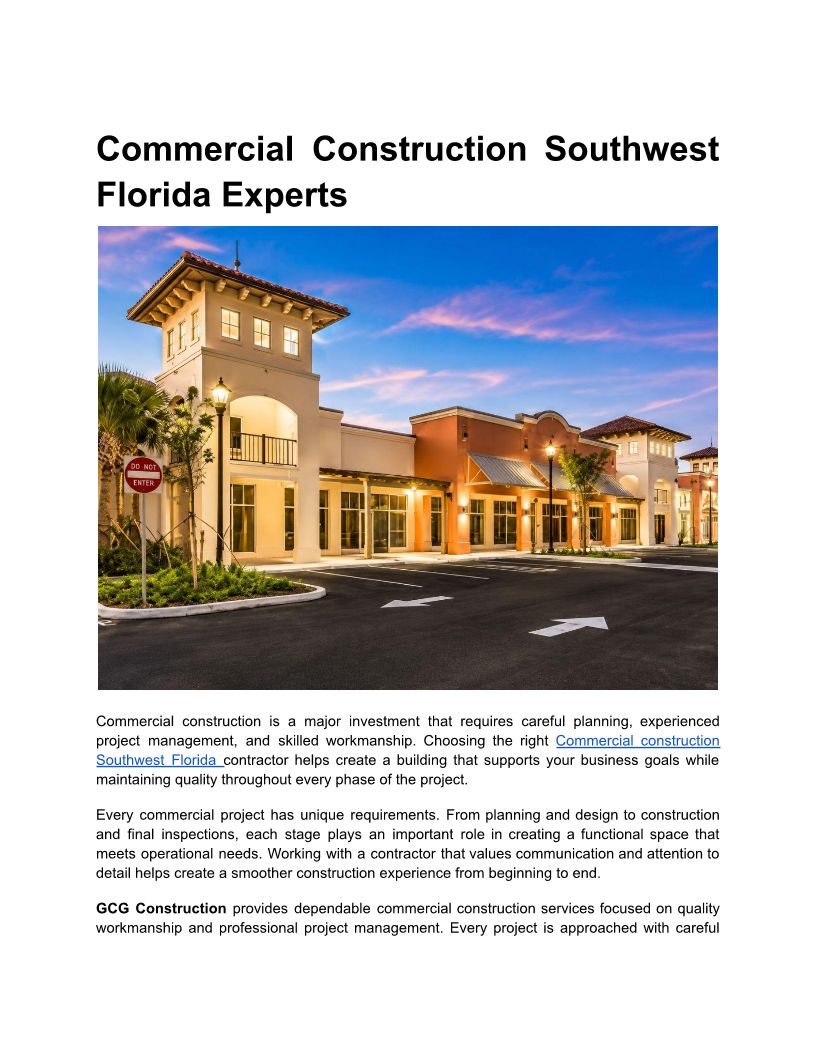 Commercial Construction Southwest Florida Experts

DO NOT ENTER

Commercial construction is a major investment that requires careful planning, experienced project management, and skilled workmanship. Choosing the right Commercial construction Southwest Florida contractor helps create a building that supports your business goals while maintaining quality throughout every phase of the project.

Every commercial project has unique requirements. From planning and design to construction and final inspections, each stage plays an important role in creating a functional space that meets operational needs. Working with a contractor that values communication and attention to detail helps create a smoother construction experience from beginning to end.

GCG Construction provides dependable commercial construction services focused on quality workmanship and professional project management. Every project is approached with careful